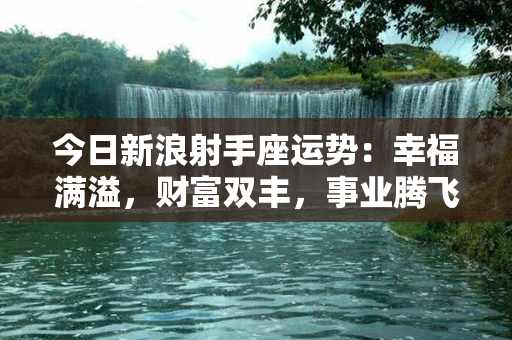 今日新浪射手座运势：幸福满溢，财富双丰，事业腾飞